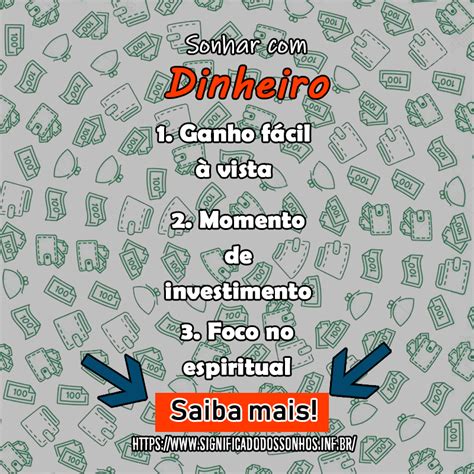 Sonhar com

Dinheiro

1. Ganho fácil à vista

2. Momento de investimento

3. Foco no espiritual

Saiba mais!

HTTPS://WWW.SIGNIFICADODOSSONHOS.INF.BR/